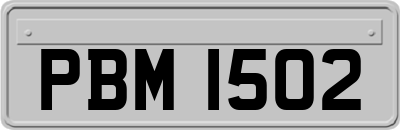 PBM 1502